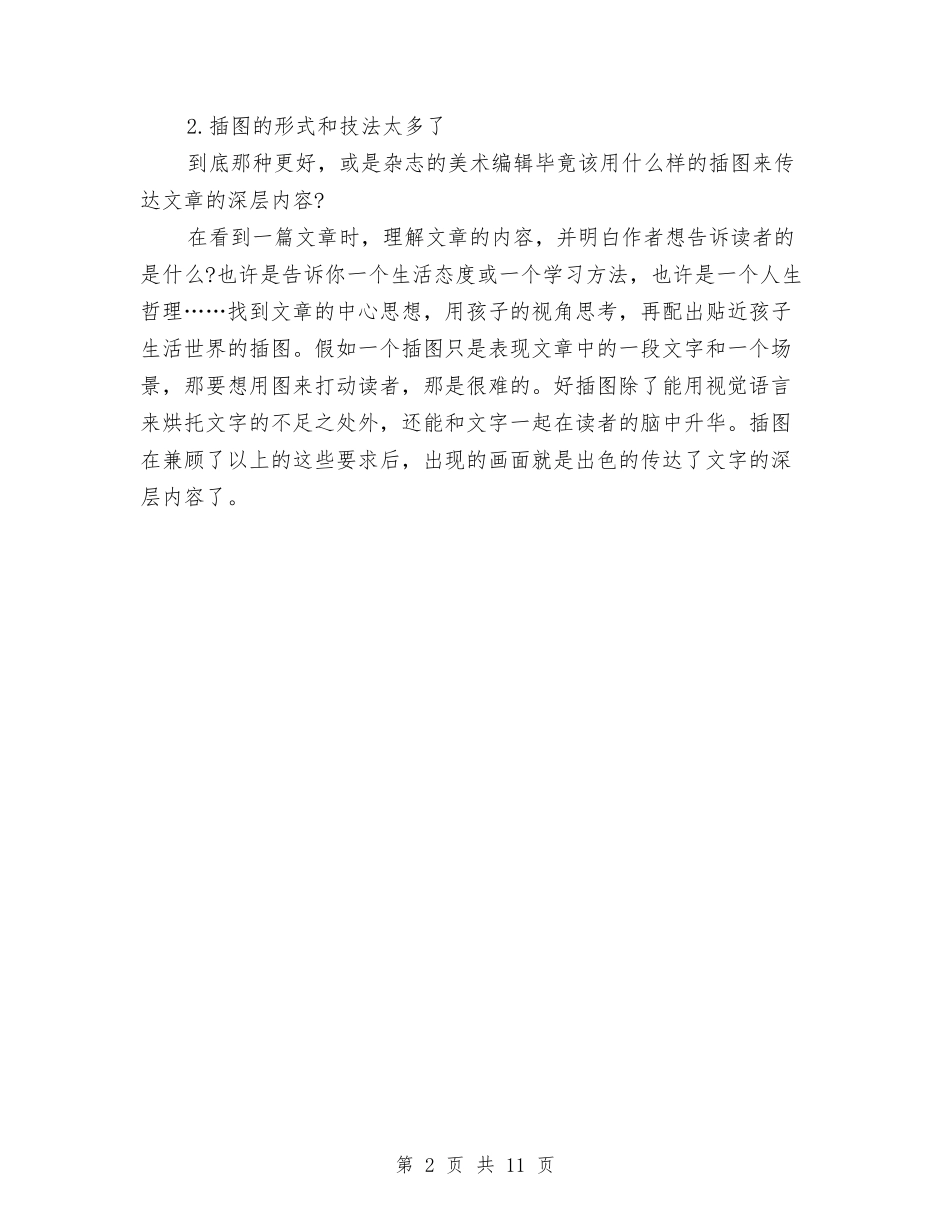 2.插图的形式和技法太多了

到底那种更好，或是杂志的美术编辑毕竟该用什么样的插图来传达文章的深层内容?

在看到一篇文章时，理解文章的内容，并明白作者想告诉读者的是什么?也许是告诉你一个生活态度或一个学习方法，也许是一个人生哲理……找到文章的中心思想，用孩子的视角思考，再配出贴近孩子生活世界的插图。假如一个插图只是表现文章中的一段文字和一个场景，那要想用图来打动读者，那是很难的。好插图除了能用视觉语言来烘托文字的不足之处外，还能和文字一起在读者的脑中升华。插图在兼顾了以上的这些要求后，出现的画面就是出色的传达了文字的深层内容了。

第 2 页 共 11 页